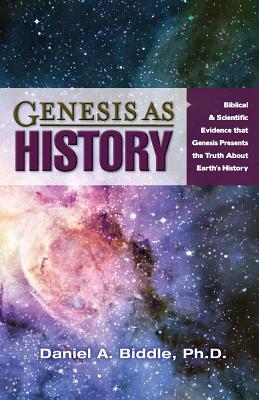 GENESIS AS
HISTORY

Biblical & Scientific Evidence that Genesis Presents the Truth About Earth's History

Daniel A. Biddle, Ph.D.